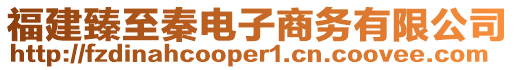 福建臻至秦电子商务有限公司
http://fzdinahcooper1.cn.coovee.com